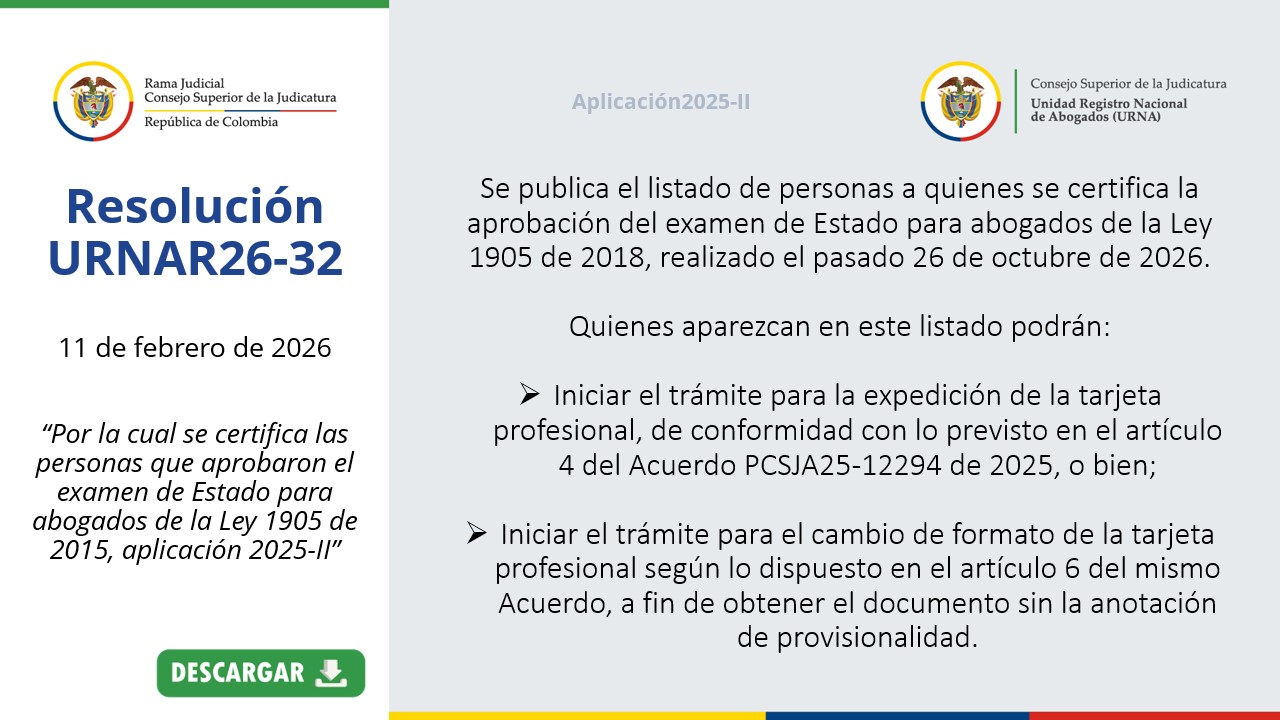 Rama Judicial
Consejo Superior de la Judicatura
República de Colombia

Resolución URNAR26-32

11 de febrero de 2026

“Por la cual se certifica las personas que aprobaron el examen de Estado para abogados de la Ley 1905 de 2015, aplicación 2025-II”

DESCARGAR

Aplicación2025-II

Consejo Superior de la Judicatura
Unidad Registro Nacional de Abogados (URNA)

Se publica el listado de personas a quienes se certifica la aprobación del examen de Estado para abogados de la Ley 1905 de 2018, realizado el pasado 26 de octubre de 2026.

Quienes aparezcan en este listado podrán:

➢ Iniciar el trámite para la expedición de la tarjeta profesional, de conformidad con lo previsto en el artículo 4 del Acuerdo PCSJA25-12294 de 2025, o bien;

➢ Iniciar el trámite para el cambio de formato de la tarjeta profesional según lo dispuesto en el artículo 6 del mismo Acuerdo, a fin de obtener el documento sin la anotación de provisionalidad.